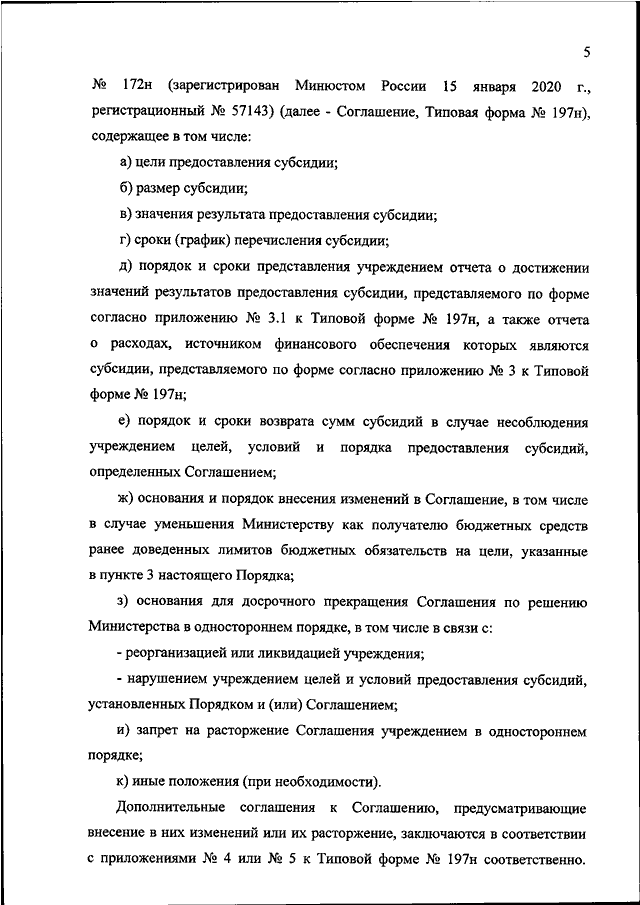 5

№ 172н (зарегистрирован Минюстом России 15 января 2020 г., регистрационный № 57143) (далее - Соглашение, Типовая форма № 197н), содержащее в том числе:

а) цели предоставления субсидии;

б) размер субсидии;

в) значения результата предоставления субсидии;

г) сроки (график) перечисления субсидии;

д) порядок и сроки представления учреждением отчета о достижении значений результатов предоставления субсидии, представляемого по форме согласно приложению № 3.1 к Типовой форме № 197н, а также отчета о расходах, источником финансового обеспечения которых являются субсидии, представляемого по форме согласно приложению № 3 к Типовой форме № 197н;

е) порядок и сроки возврата сумм субсидий в случае несоблюдения учреждением целей, условий и порядка предоставления субсидий, определенных Соглашением;

ж) основания и порядок внесения изменений в Соглашение, в том числе в случае уменьшения Министерству как получателю бюджетных средств ранее доведенных лимитов бюджетных обязательств на цели, указанные в пункте 3 настоящего Порядка;

з) основания для досрочного прекращения Соглашения по решению Министерства в одностороннем порядке, в том числе в связи с:

- реорганизацией или ликвидацией учреждения;

- нарушением учреждением целей и условий предоставления субсидий, установленных Порядком и (или) Соглашением;

и) запрет на расторжение Соглашения учреждением в одностороннем порядке;

к) иные положения (при необходимости).

Дополнительные соглашения к Соглашению, предусматривающие внесение в них изменений или их расторжение, заключаются в соответствии с приложениями № 4 или № 5 к Типовой форме № 197н соответственно.